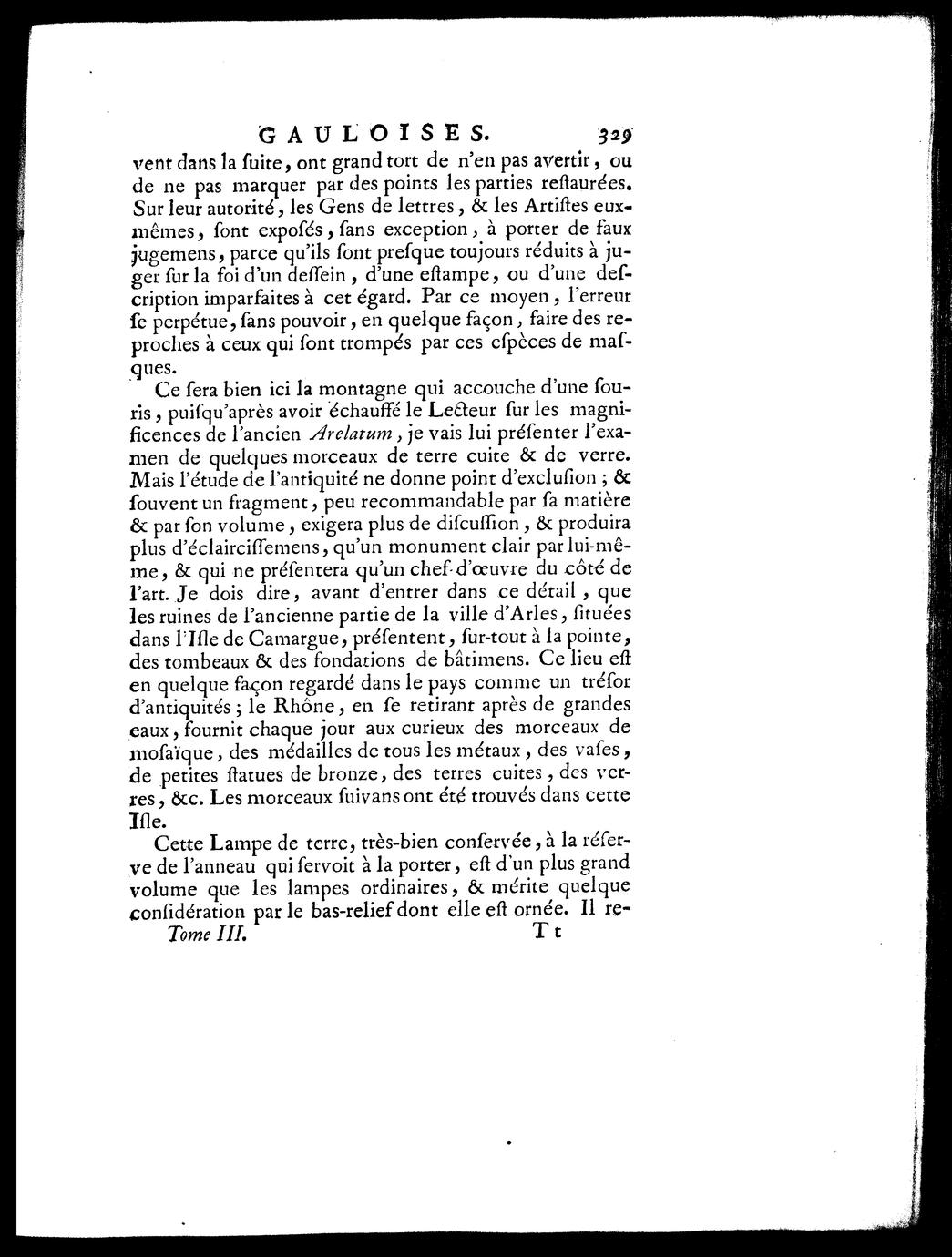 GAULOISES. 329

vent dans la ſuite, ont grand tort de n'en pas avertir, ou de ne pas marquer par des points les parties reſtaurées. Sur leur autorité, les Gens de lettres, & les Artiſtes eux-mêmes, ſont expoſés, ſans exception, à porter de faux jugemens, parce qu'ils ſont preſque toujours réduits à juger ſur la foi d'un deſſein, d'une eſtampe, ou d'une deſcription imparfaites à cet égard. Par ce moyen, l'erreur ſe perpétue, ſans pouvoir, en quelque façon, faire des reproches à ceux qui ſont trompés par ces eſpèces de maſques.

Ce ſera bien ici la montagne qui accouche d'une ſouris, puiſqu'après avoir échauffé le Lecteur ſur les magnificences de l'ancien Arelatum, je vais lui préſenter l'examen de quelques morceaux de terre cuite & de verre. Mais l'étude de l'antiquité ne donne point d'excluſion; & ſouvent un fragment, peu recommandable par ſa matière & par ſon volume, exigera plus de diſcuſſion, & produira plus d'éclairciſſemens, qu'un monument clair par lui-même, & qui ne préſentera qu'un chef-d'œuvre du côté de l'art. Je dois dire, avant d'entrer dans ce détail, que les ruines de l'ancienne partie de la ville d'Arles, ſituées dans l'Iſle de Camargue, préſentent, ſur-tout à la pointe, des tombeaux & des fondations de bâtimens. Ce lieu eſt en quelque façon regardé dans le pays comme un tréſor d'antiquités; le Rhône, en ſe retirant après de grandes eaux, fournit chaque jour aux curieux des morceaux de moſaïque, des médailles de tous les métaux, des vaſes, de petites ſtatues de bronze, des terres cuites, des verres, &c. Les morceaux ſuivans ont été trouvés dans cette Iſle.

Cette Lampe de terre, très-bien conſervée, à la réſerve de l'anneau qui ſervoit à la porter, eſt d'un plus grand volume que les lampes ordinaires, & mérite quelque conſidération par le bas-relief dont elle eſt ornée. Il re-

Tome III. Tt